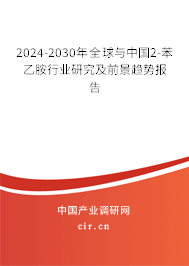 2024-2030年全球与中国2-苯乙胺行业研究及前景趋势报告

中国产业调研网

cir.cn